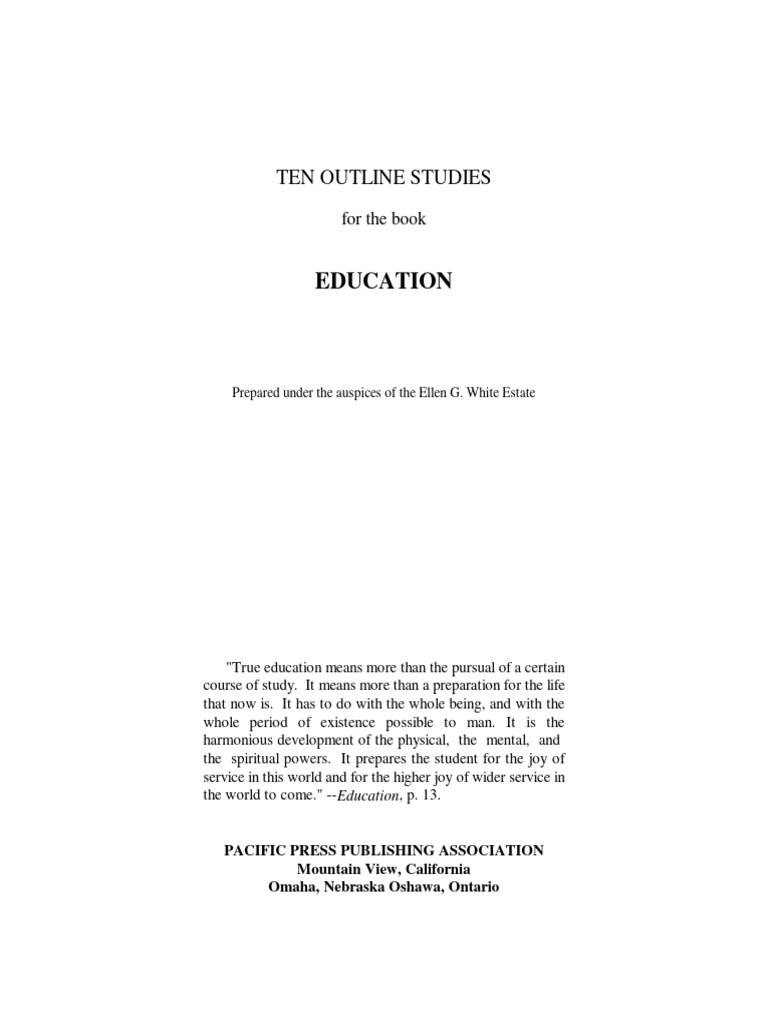 TEN OUTLINE STUDIES

for the book

EDUCATION

Prepared under the auspices of the Ellen G. White Estate

"True education means more than the pursual of a certain course of study. It means more than a preparation for the life that now is. It has to do with the whole being, and with the whole period of existence possible to man. It is the harmonious development of the physical, the mental, and the spiritual powers. It prepares the student for the joy of service in this world and for the higher joy of wider service in the world to come." --Education, p. 13.

PACIFIC PRESS PUBLISHING ASSOCIATION
Mountain View, California
Omaha, Nebraska Oshawa, Ontario